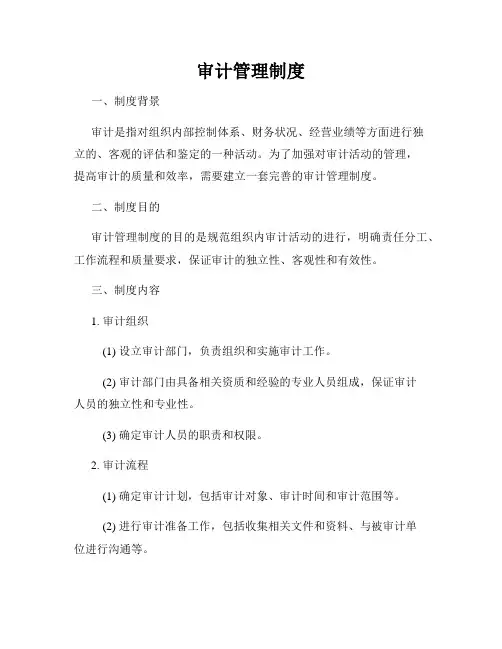 审计管理制度

一、制度背景

审计是指对组织内部控制体系、财务状况、经营业绩等方面进行独立的、客观的评估和鉴定的一种活动。为了加强对审计活动的管理，提高审计的质量和效率，需要建立一套完善的审计管理制度。

二、制度目的

审计管理制度的目的是规范组织内审计活动的进行，明确责任分工、工作流程和质量要求，保证审计的独立性、客观性和有效性。

三、制度内容

1. 审计组织

(1) 设立审计部门，负责组织和实施审计工作。

(2) 审计部门由具备相关资质和经验的专业人员组成，保证审计人员的独立性和专业性。

(3) 确定审计人员的职责和权限。

2. 审计流程

(1) 确定审计计划，包括审计对象、审计时间和审计范围等。

(2) 进行审计准备工作，包括收集相关文件和资料、与被审计单位进行沟通等。